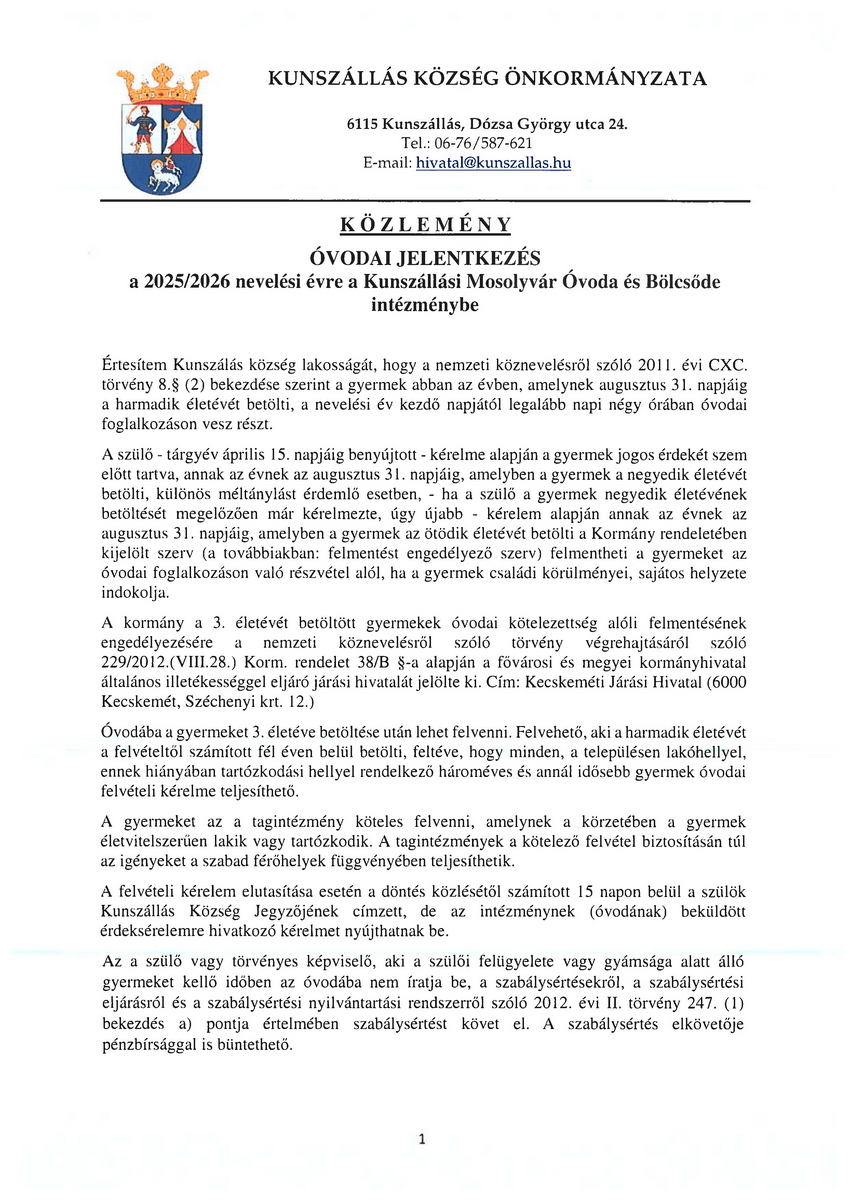 KUNSZÁLLÁS KÖZSÉG ÖNKORMÁNYZATA

6115 Kunszállás, Dózsa György utca 24.
Tel.: 06-76/587-621
E-mail: hivatal@kunszallas.hu

KÖZLEMÉNY

ÓVODAI JELENTKEZÉS
a 2025/2026 nevelési évre a Kunszállási Mosolyvár Óvoda és Bölcsőde intézménybe

Értesítem Kunszálás község lakosságát, hogy a nemzeti köznevelésről szóló 2011. évi CXC. törvény 8.§ (2) bekezdése szerint a gyermek abban az évben, amelynek augusztus 31. napjáig a harmadik életévét betölti, a nevelési év kezdő napjától legalább napi négy órában óvodai foglalkozáson vesz részt.

A szülő - tárgyév április 15. napjáig benyújtott - kérelme alapján a gyermek jogos érdekét szem előtt tartva, annak az évnek az augusztus 31. napjáig, amelyben a gyermek a negyedik életévét betölti, különös méltánylást érdemlő esetben, - ha a szülő a gyermek negyedik életévének betöltését megelőzően már kérelmezte, úgy újabb - kérelem alapján annak az évnek az augusztus 31. napjáig, amelyben a gyermek az ötödik életévét betölti a Kormány rendeletében kijelölt szerv (a továbbiakban: felmentést engedélyező szerv) felmentheti a gyermeket az óvodai foglalkozáson való részvétel alól, ha a gyermek családi körülményei, sajátos helyzete indokolja.

A kormány a 3. életévét betöltött gyermekek óvodai kötelezettség alóli felmentésének engedélyezésére a nemzeti köznevelésről szóló törvény végrehajtásáról szóló 229/2012.(VIII.28.) Korm. rendelet 38/B §-a alapján a fővárosi és megyei kormányhivatal általános illetékességgel eljáró járási hivatalát jelölte ki. Cím: Kecskeméti Járási Hivatal (6000 Kecskemét, Széchenyi krt. 12.)

Óvodába a gyermeket 3. életéve betöltése után lehet felvenni. Felvehető, aki a harmadik életévét a felvételtől számított fél éven belül betölti, feltéve, hogy minden, a településen lakóhellyel, ennek hiányában tartózkodási hellyel rendelkező hároméves és annál idősebb gyermek óvodai felvételi kérelme teljesíthető.

A gyermeket az a tagintézmény köteles felvenni, amelynek a körzetében a gyermek életvitelszerűen lakik vagy tartózkodik. A tagintézmények a kötelező felvétel biztosításán túl az igényeket a szabad férőhelyek függvényében teljesíthetik.

A felvételi kérelem elutasítása esetén a döntés közlésétől számított 15 napon belül a szülők Kunszállás Község Jegyzőjének címzett, de az intézménynek (óvodának) beküldött érdeksérelemre hivatkozó kérelmet nyújthatnak be.

Az a szülő vagy törvényes képviselő, aki a szülői felügyelete vagy gyámsága alatt álló gyermeket kellő időben az óvodába nem íratja be, a szabálysértésekről, a szabálysértési eljárásról és a szabálysértési nyilvántartási rendszerről szóló 2012. évi II. törvény 247. (1) bekezdés a) pontja értelmében szabálysértést követ el. A szabálysértés elkövetője pénzbírsággal is büntethető.

1